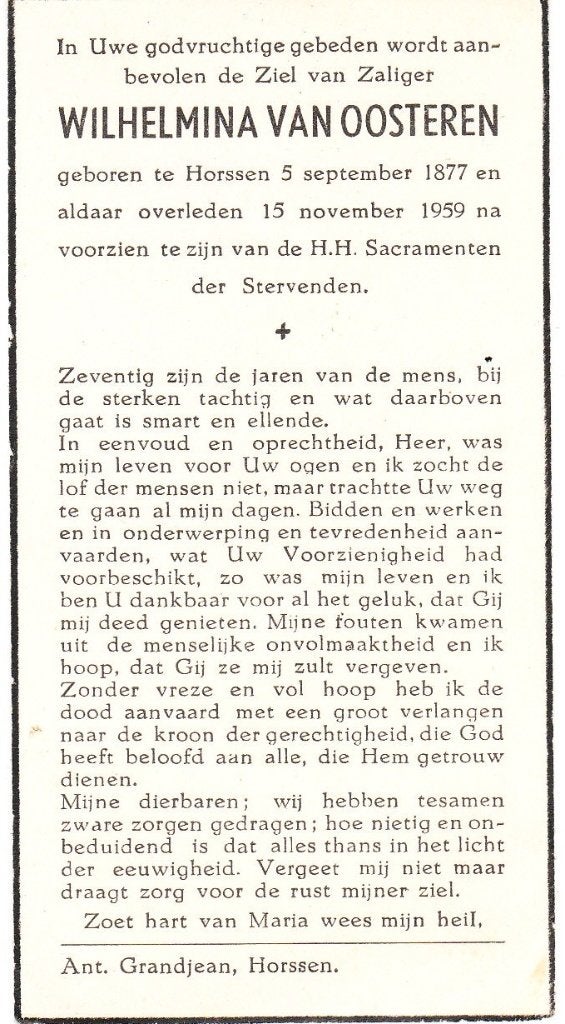 In Uwe godvruchtige gebeden wordt aanbevolen de Ziel van Zaliger

WILHELMINA VAN OOSTEREN

geboren te Horssen 5 september 1877 en aldaar overleden 15 november 1959 na voorzien te zijn van de H.H. Sacramenten der Stervenden.

+

Zeventig zijn de jaren van de mens, bij de sterken tachtig en wat daarboven gaat is smart en ellende.
In eenvoud en oprechtheid, Heer, was mijn leven voor Uw ogen en ik zocht de lof der mensen niet, maar trachtte Uw weg te gaan al mijn dagen. Bidden en werken en in onderwerping en tevredenheid aanvaarden, wat Uw Voorzienigheid had voorbeschikt, zo was mijn leven en ik ben U dankbaar voor al het geluk, dat Gij mij deed genieten. Mijne fouten kwamen uit de menselijke onvolmaaktheid en ik hoop, dat Gij ze mij zult vergeven.
Zonder vreze en vol hoop heb ik de dood aanvaard met een groot verlangen naar de kroon der gerechtigheid, die God heeft beloofd aan alle, die Hem getrouw dienen.
Mijne dierbaren; wij hebben tesamen zware zorgen gedragen; hoe nietig en onbeduidend is dat alles thans in het licht der eeuwigheid. Vergeet mij niet maar draagt zorg voor de rust mijner ziel.
Zoet hart van Maria wees mijn heil,

Ant. Grandjean, Horssen.